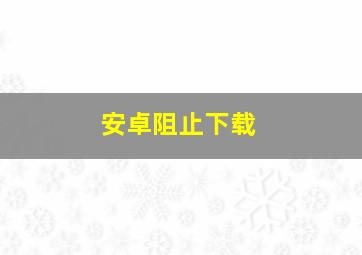 安卓阻止下载